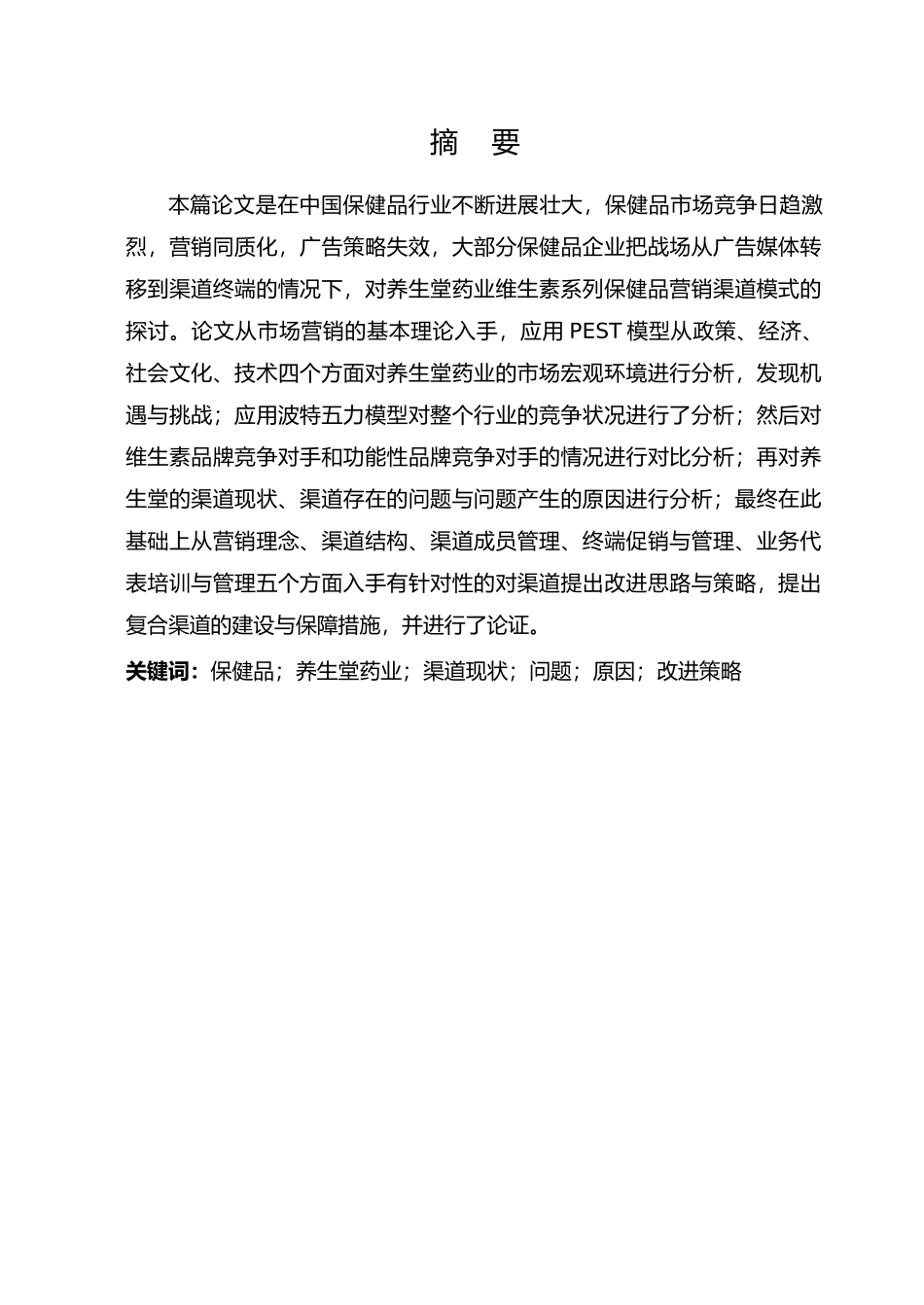 摘 要

本篇论文是在中国保健品行业不断进展壮大，保健品市场竞争日趋激烈，营销同质化，广告策略失效，大部分保健品企业把战场从广告媒体转移到渠道终端的情况下，对养生堂药业维生素系列保健品营销渠道模式的探讨。论文从市场营销的基本理论入手，应用 PEST 模型从政策、经济、社会文化、技术四个方面对养生堂药业的市场宏观环境进行分析，发现机遇与挑战；应用波特五力模型对整个行业的竞争状况进行了分析；然后对维生素品牌竞争对手和功能性品牌竞争对手的情况进行对比分析；再对养生堂的渠道现状、渠道存在的问题与问题产生的原因进行分析；最终在此基础上从营销理念、渠道结构、渠道成员管理、终端促销与管理、业务代表培训与管理五个方面入手有针对性的对渠道提出改进思路与策略，提出复合渠道的建设与保障措施，并进行了论证。

关键词：保健品；养生堂药业；渠道现状；问题；原因；改进策略